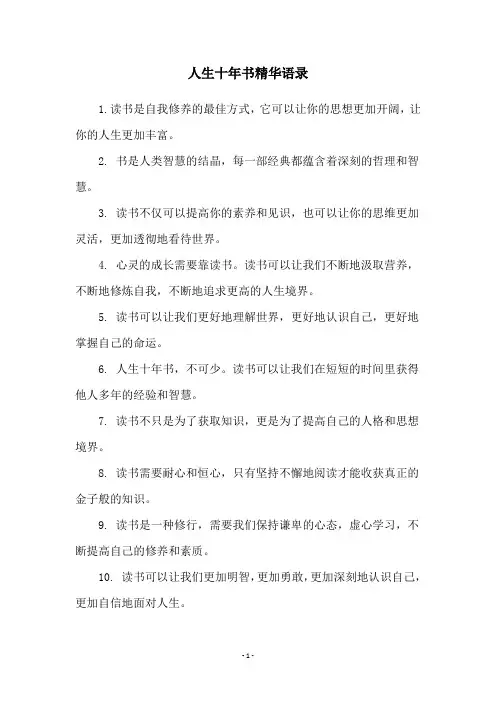 人生十年书精华语录

1. 读书是自我修养的最佳方式，它可以让你的思想更加开阔，让你的人生更加丰富。

2. 书是人类智慧的结晶，每一部经典都蕴含着深刻的哲理和智慧。

3. 读书不仅可以提高你的素养和见识，也可以让你的思维更加灵活，更加透彻地看待世界。

4. 心灵的成长需要靠读书。读书可以让我们不断地汲取营养，不断地修炼自我，不断地追求更高的人生境界。

5. 读书可以让我们更好地理解世界，更好地认识自己，更好地掌握自己的命运。

6. 人生十年书，不可少。读书可以让我们在短短的时间里获得他人多年的经验和智慧。

7. 读书不只是为了获取知识，更是为了提高自己的人格和思想境界。

8. 读书需要耐心和恒心，只有坚持不懈地阅读才能收获真正的金子般的知识。

9. 读书是一种修行，需要我们保持谦卑的心态，虚心学习，不断提高自己的修养和素质。

10. 读书可以让我们更加明智，更加勇敢，更加深刻地认识自己，更加自信地面对人生。

- 1 -